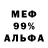 МЕФ
99%
АЛЬФА